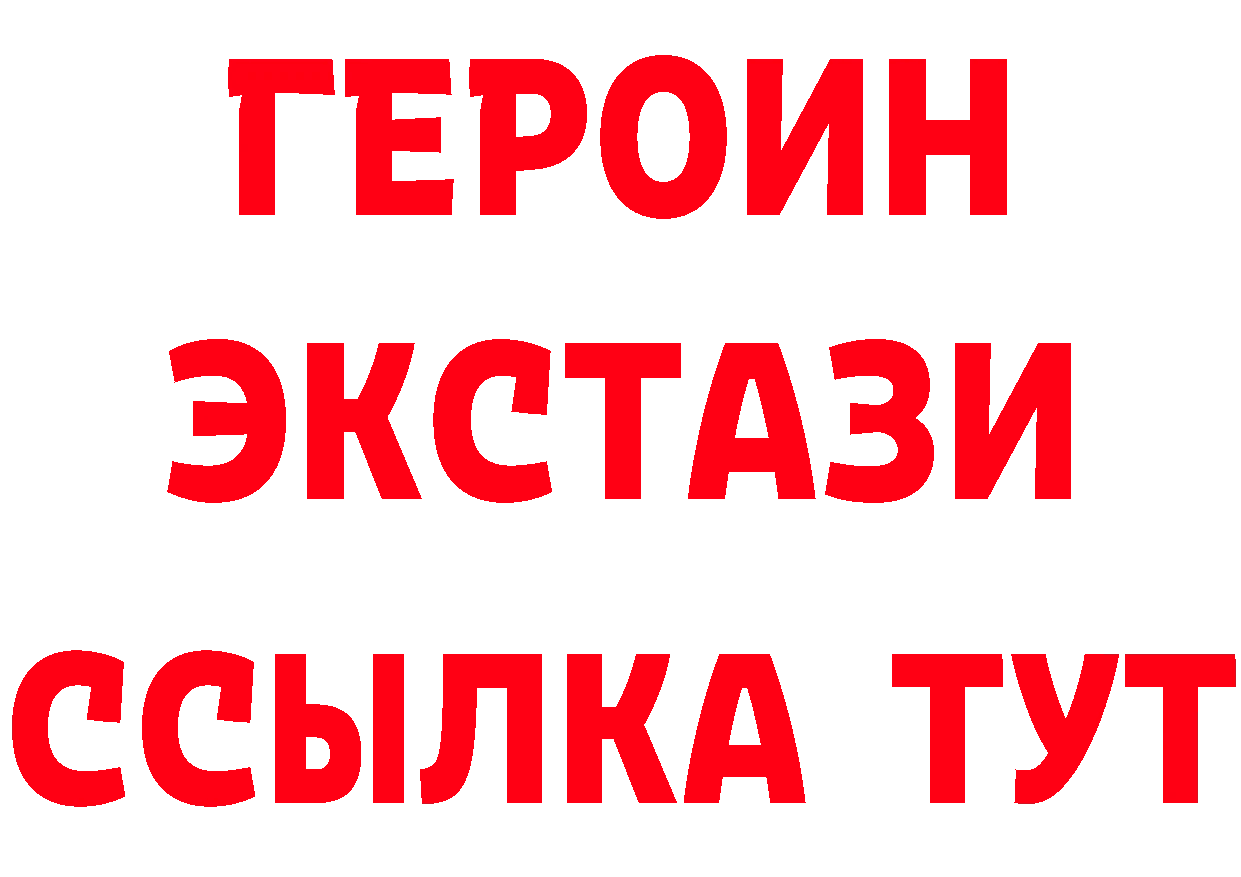 ГЕРОИН ЭКСТАЗИ ССЫЛКА ТУТ